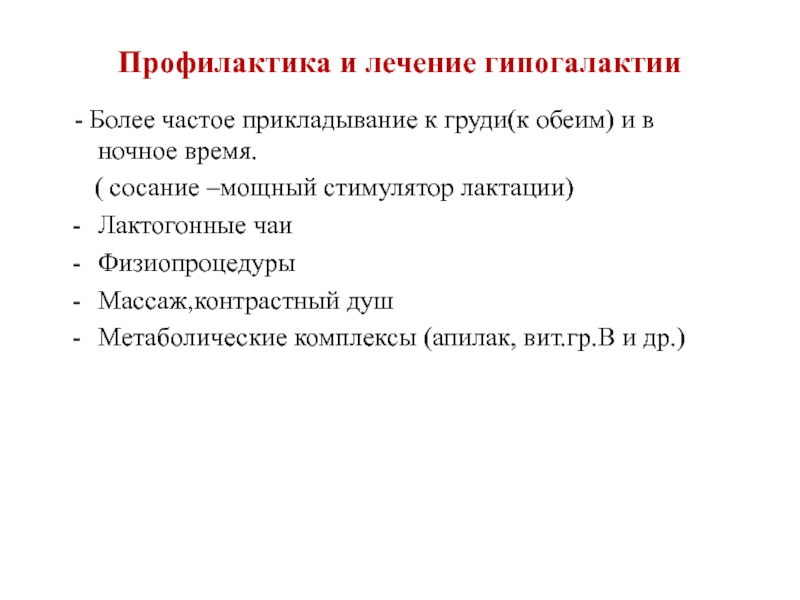 Профилактика и лечение гипогалактии

- Более частое прикладывание к груди(к обеим) и в ночное время.

( сосание –мощный стимулятор лактации)

- Лактогонные чаи
- Физиопроцедуры
- Массаж,контрастный душ
- Метаболические комплексы (апилак, вит.гр.В и др.)